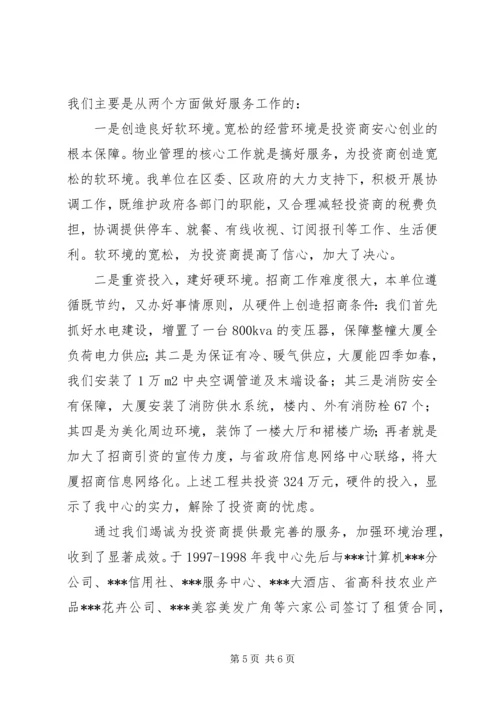 我们主要是从两个方面做好服务工作的：

一是创造良好软环境。宽松的经营环境是投资商安心创业的根本保障。物业管理的核心工作就是搞好服务，为投资商创造宽松的软环境。我单位在区委、区政府的大力支持下，积极开展协调工作，既维护政府各部门的职能，又合理减轻投资商的税费负担，协调提供停车、就餐、有线收视、订阅报刊等工作、生活便利。软环境的宽松，为投资商提高了信心，加大了决心。

二是重资投入，建好硬环境。招商工作难度很大，本单位遵循既节约，又办好事情原则，从硬件上创造招商条件：我们首先抓好水电建设，增置了一台800kva的变压器，保障整幢大厦全负荷电力供应；其二是为保证有冷、暖气供应，大厦能四季如春，我们安装了1万m2中央空调管道及末端设备；其三是消防安全有保障，大厦安装了消防供水系统，楼内、外有消防栓67个；其四是为美化周边环境，装饰了一楼大厅和裙楼广场；再者就是加大了招商引资的宣传力度，与省政府信息网络中心联络，将大厦招商信息网络化。上述工程共投资324万元，硬件的投入，显示了我中心的实力，解除了投资商的忧虑。

通过我们竭诚为投资商提供最完善的服务，加强环境治理，收到了显著成效。于1997-1998年我中心先后与***计算机***分公司、***信用社、***服务中心、***大酒店、省高科技农业产品***花卉公司、***美容美发广角等六家公司签订了租赁合同，

第5页 共6页